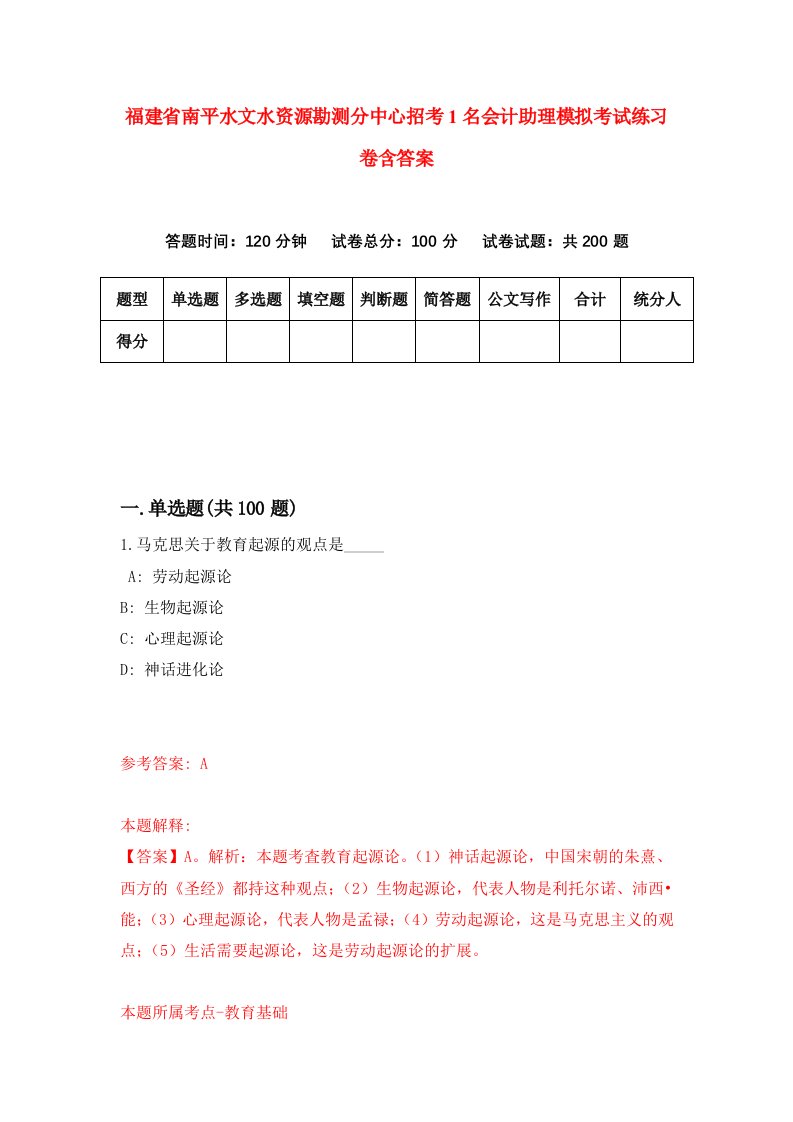 福建省南平水文水资源勘测分中心招考1名会计助理模拟考试练习卷含答案

答题时间：120分钟　试卷总分：100分　试卷试题：共200题

| 题型 | 单选题 | 多选题 | 填空题 | 判断题 | 简答题 | 公文写作 | 合计 | 统分人 |
|---|---|---|---|---|---|---|---|---|
| 得分 | | | | | | | | |

一.单选题(共100题)

1.马克思关于教育起源的观点是_____

A: 劳动起源论

B: 生物起源论

C: 心理起源论

D: 神话进化论

参考答案: A

本题解释:
【答案】A。解析：本题考查教育起源论。（1）神话起源论，中国宋朝的朱熹、西方的《圣经》都持这种观点；（2）生物起源论，代表人物是利托尔诺、沛西•能；（3）心理起源论，代表人物是孟禄；（4）劳动起源论，这是马克思主义的观点；（5）生活需要起源论，这是劳动起源论的扩展。

本题所属考点-教育基础